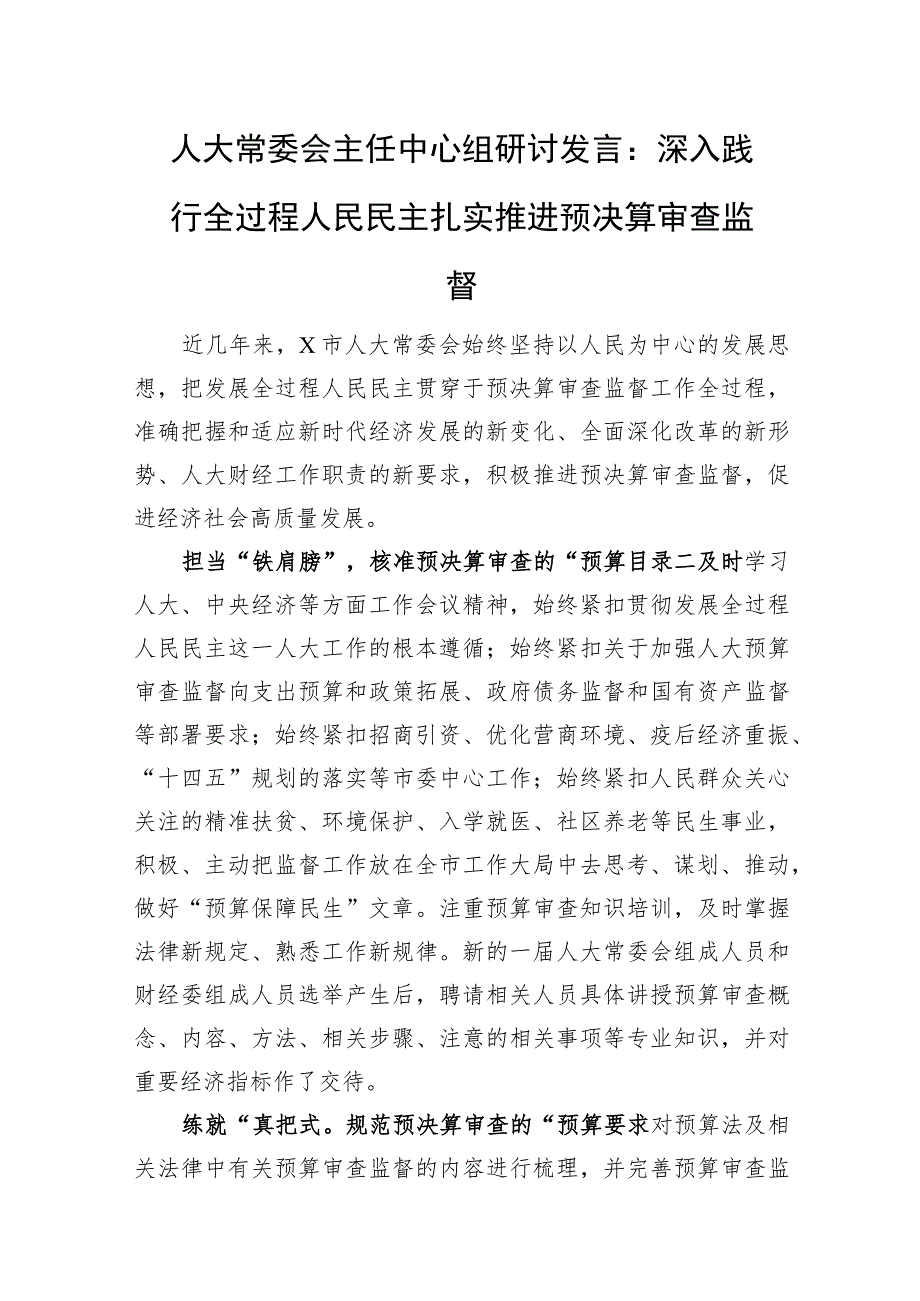 人大常委会主任中心组研讨发言：深入践行全过程人民民主扎实推进预决算审查监督

近几年来，X市人大常委会始终坚持以人民为中心的发展思想，把发展全过程人民民主贯穿于预决算审查监督工作全过程，准确把握和适应新时代经济发展的新变化、全面深化改革的新形势、人大财经工作职责的新要求，积极推进预决算审查监督，促进经济社会高质量发展。

担当“铁肩膀”，核准预决算审查的“预算目录二及时学习人大、中央经济等方面工作会议精神，始终紧扣贯彻发展全过程人民民主这一人大工作的根本遵循；始终紧扣关于加强人大预算审查监督向支出预算和政策拓展、政府债务监督和国有资产监督等部署要求；始终紧扣招商引资、优化营商环境、疫后经济重振、“十四五”规划的落实等市委中心工作；始终紧扣人民群众关心关注的精准扶贫、环境保护、入学就医、社区养老等民生事业，积极、主动把监督工作放在全市工作大局中去思考、谋划、推动，做好“预算保障民生”文章。注重预算审查知识培训，及时掌握法律新规定、熟悉工作新规律。新的一届人大常委会组成人员和财经委组成人员选举产生后，聘请相关人员具体讲授预算审查概念、内容、方法、相关步骤、注意的相关事项等专业知识，并对重要经济指标作了交待。

练就“真把式。规范预决算审查的“预算要求对预算法及相关法律中有关预算审查监督的内容进行梳理，并完善预算审查监